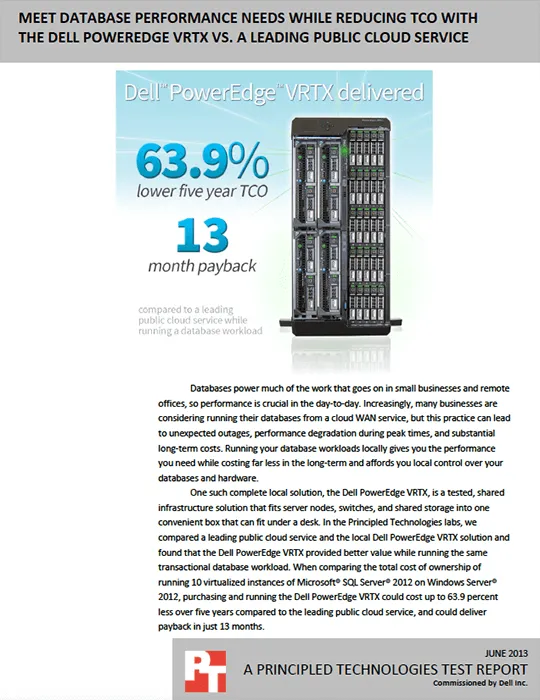 MEET DATABASE PERFORMANCE NEEDS WHILE REDUCING TCO WITH THE DELL POWEREDGE VRTX VS. A LEADING PUBLIC CLOUD SERVICE

Dell™ PowerEdge™ VRTX delivered

63.9%
lower five year TCO

13
month payback

compared to a leading public cloud service while running a database workload

Databases power much of the work that goes on in small businesses and remote offices, so performance is crucial in the day-to-day. Increasingly, many businesses are considering running their databases from a cloud WAN service, but this practice can lead to unexpected outages, performance degradation during peak times, and substantial long-term costs. Running your database workloads locally gives you the performance you need while costing far less in the long-term and affords you local control over your databases and hardware.

One such complete local solution, the Dell PowerEdge VRTX, is a tested, shared infrastructure solution that fits server nodes, switches, and shared storage into one convenient box that can fit under a desk. In the Principled Technologies labs, we compared a leading public cloud service and the local Dell PowerEdge VRTX solution and found that the Dell PowerEdge VRTX provided better value while running the same transactional database workload. When comparing the total cost of ownership of running 10 virtualized instances of Microsoft® SQL Server® 2012 on Windows Server® 2012, purchasing and running the Dell PowerEdge VRTX could cost up to 63.9 percent less over five years compared to the leading public cloud service, and could deliver payback in just 13 months.

PT

JUNE 2013
A PRINCIPLED TECHNOLOGIES TEST REPORT
Commissioned by Dell Inc.